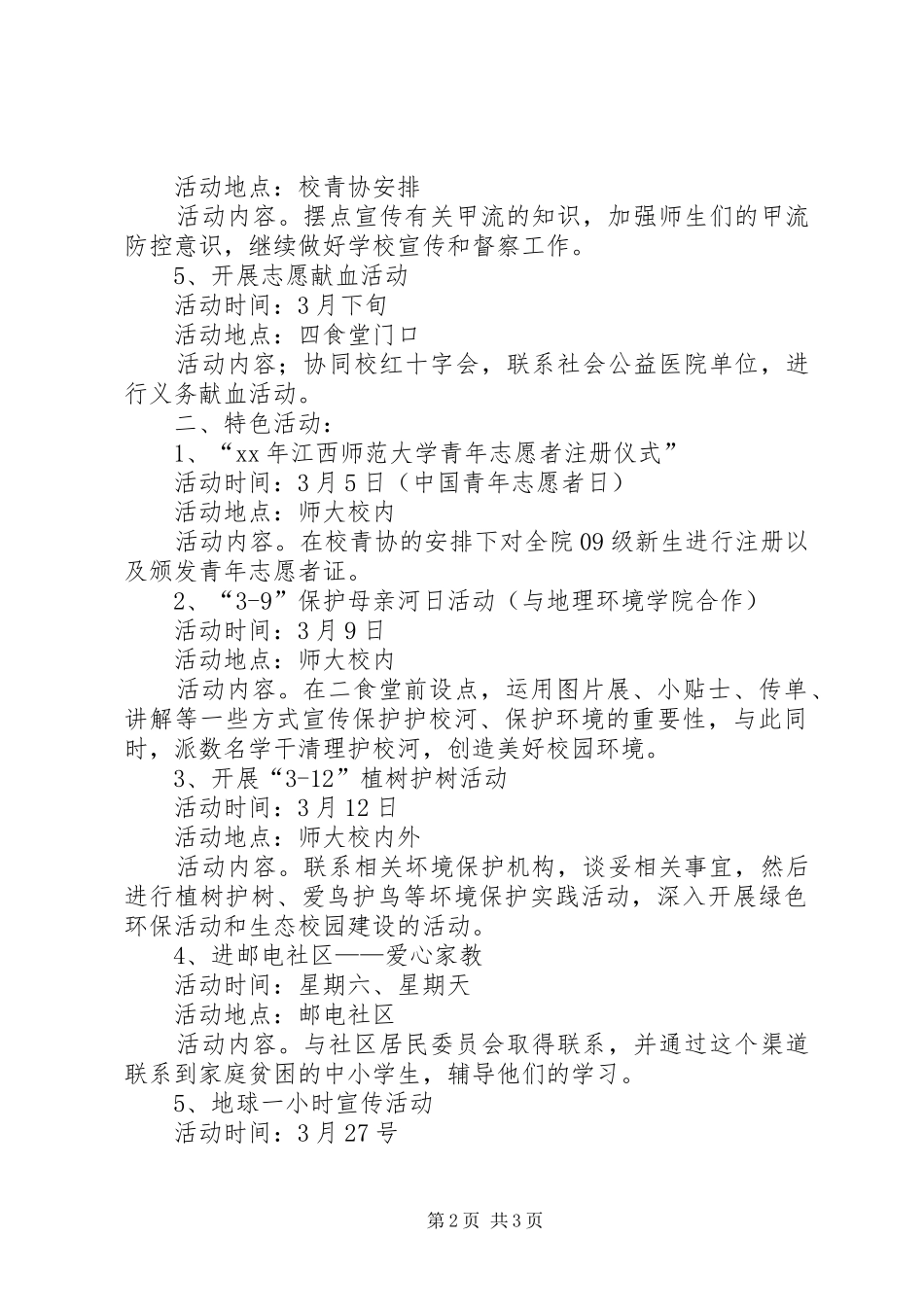 活动地点：校青协安排

活动内容。摆点宣传有关甲流的知识，加强师生们的甲流防控意识，继续做好学校宣传和督察工作。

5、开展志愿献血活动

活动时间：3月下旬

活动地点：四食堂门口

活动内容；协同校红十字会，联系社会公益医院单位，进行义务献血活动。

二、特色活动：

1、“xx年江西师范大学青年志愿者注册仪式”

活动时间：3月5日（中国青年志愿者日）

活动地点：师大校内

活动内容。在校青协的安排下对全院09级新生进行注册以及颁发青年志愿者证。

2、“3-9”保护母亲河日活动（与地理环境学院合作）

活动时间：3月9日

活动地点：师大校内

活动内容。在二食堂前设点，运用图片展、小贴士、传单、讲解等一些方式宣传保护护校河、保护环境的重要性，与此同时，派数名学干清理护校河，创造美好校园环境。

3、开展“3-12”植树护树活动

活动时间：3月12日

活动地点：师大校内外

活动内容。联系相关环境保护机构，谈妥相关事宜，然后进行植树护树、爱鸟护鸟等环境保护实践活动，深入开展绿色环保活动和生态校园建设的活动。

4、进邮电社区——爱心家教

活动时间：星期六、星期天

活动地点：邮电社区

活动内容。与社区居民委员会取得联系，并通过这个渠道联系到家庭贫困的中小学生，辅导他们的学习。

5、地球一小时宣传活动

活动时间：3月27号

第2页 共3页